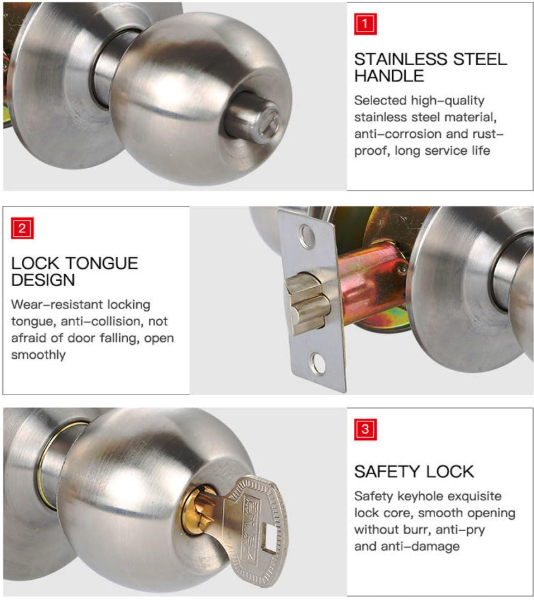 1

STAINLESS STEEL HANDLE

Selected high-quality stainless steel material, anti-corrosion and rust-proof, long service life

2

LOCK TONGUE DESIGN

Wear-resistant locking tongue, anti-collision, not afraid of door falling, open smoothly

3

SAFETY LOCK

Safety keyhole exquisite lock core, smooth opening without burr, anti-pry and anti-damage